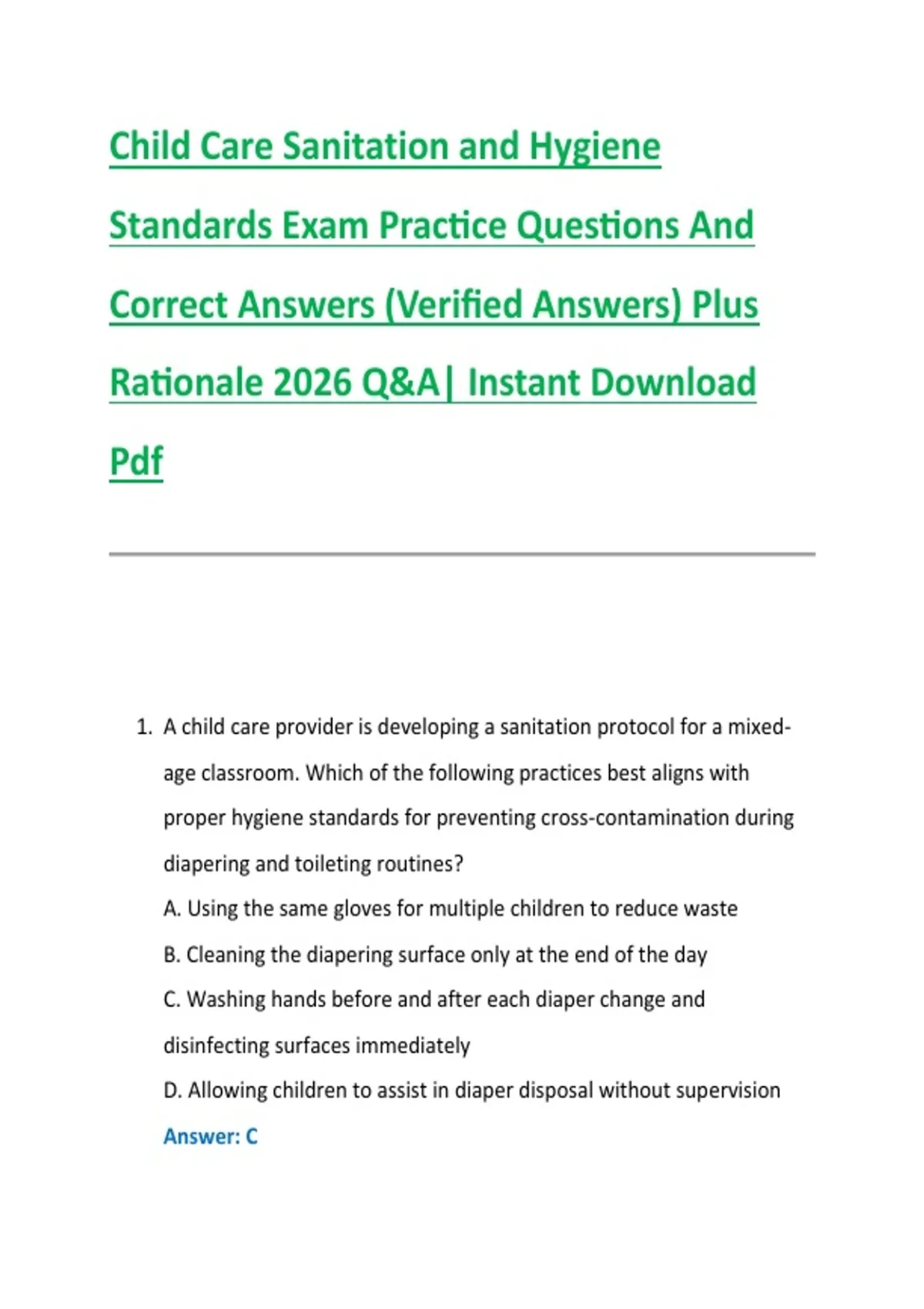 Child Care Sanitation and Hygiene Standards Exam Practice Questions And Correct Answers (Verified Answers) Plus Rationale 2026 Q&A| Instant Download Pdf

1. A child care provider is developing a sanitation protocol for a mixed-age classroom. Which of the following practices best aligns with proper hygiene standards for preventing cross-contamination during diapering and toileting routines?
A. Using the same gloves for multiple children to reduce waste
B. Cleaning the diapering surface only at the end of the day
C. Washing hands before and after each diaper change and disinfecting surfaces immediately
D. Allowing children to assist in diaper disposal without supervision
Answer: C